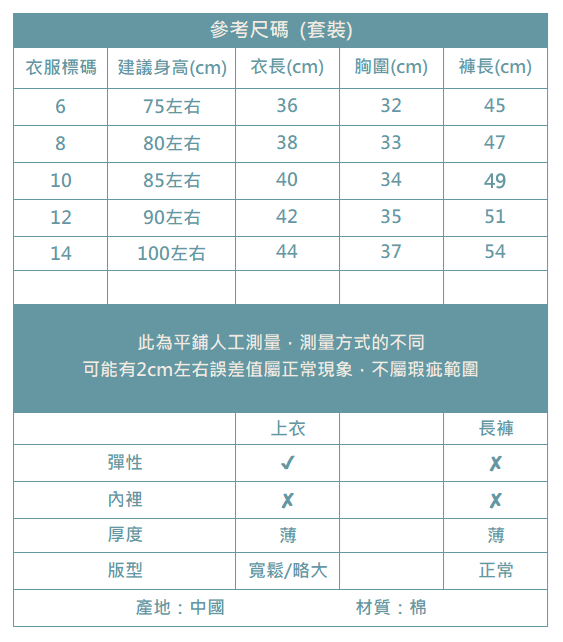 參考尺碼 (套裝)

| 衣服標碼 | 建議身高(cm) | 衣長(cm) | 胸圍(cm) | 褲長(cm) |
|---|---|---|---|---|
| 6 | 75左右 | 36 | 32 | 45 |
| 8 | 80左右 | 38 | 33 | 47 |
| 10 | 85左右 | 40 | 34 | 49 |
| 12 | 90左右 | 42 | 35 | 51 |
| 14 | 100左右 | 44 | 37 | 54 |
| | | | | |

此為平鋪人工測量．測量方式的不同
可能有2cm左右誤差值屬正常現象．不屬瑕疵範圍

| | 上衣 | | 長褲 |
|---|---|---|---|
| 彈性 | ✓ | | ✗ |
| 內裡 | ✗ | | ✗ |
| 厚度 | 薄 | | 薄 |
| 版型 | 寬鬆/略大 | | 正常 |

產地：中國 材質：棉